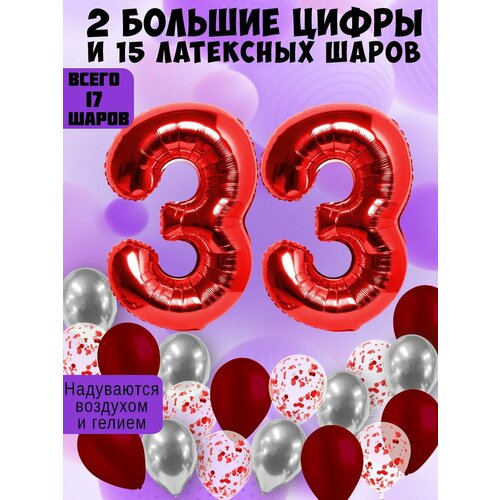 2 БОЛЬШИЕ ЦИФРЫ
И 15 ЛАТЕКСНЫХ ШАРОВ

ВСЕГО
17
ШАРОВ

33

Надуваются воздухом и гелием